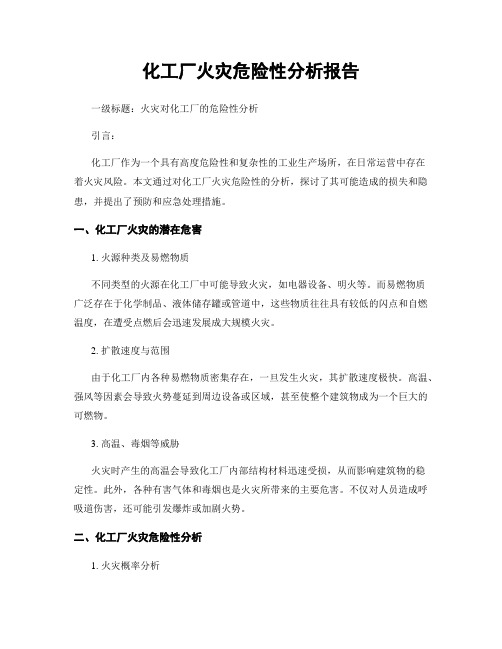 化工厂火灾危险性分析报告

一级标题：火灾对化工厂的危险性分析

引言：

化工厂作为一个具有高度危险性和复杂性的工业生产场所，在日常运营中存在着火灾风险。本文通过对化工厂火灾危险性的分析，探讨了其可能造成的损失和隐患，并提出了预防和应急处理措施。

一、化工厂火灾的潜在危害

1. 火源种类及易燃物质

不同类型的火源在化工厂中可能导致火灾，如电器设备、明火等。而易燃物质广泛存在于化学制品、液体储存罐或管道中，这些物质往往具有较低的闪点和自燃温度，在遭受点燃后会迅速发展成大规模火灾。

2. 扩散速度与范围

由于化工厂内各种易燃物质密集存在，一旦发生火灾，其扩散速度极快。高温、强风等因素会导致火势蔓延到周边设备或区域，甚至使整个建筑物成为一个巨大的可燃物。

3. 高温、毒烟等威胁

火灾时产生的高温会导致化工厂内部结构材料迅速受损，从而影响建筑物的稳定性。此外，各种有害气体和毒烟也是火灾所带来的主要危害。不仅对人员造成呼吸道伤害，还可能引发爆炸或加剧火势。

二、化工厂火灾危险性分析

1. 火灾概率分析